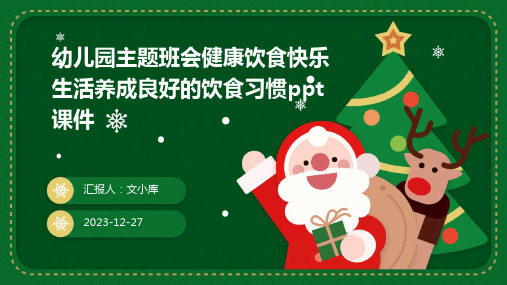 幼儿园主题班会健康饮食快乐生活养成良好的饮食习惯ppt课件

汇报人：文小库

2023-12-27